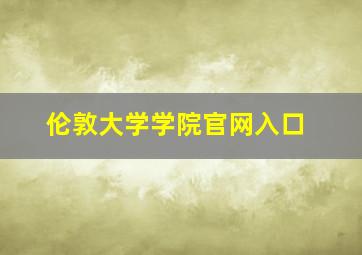 伦敦大学学院官网入口